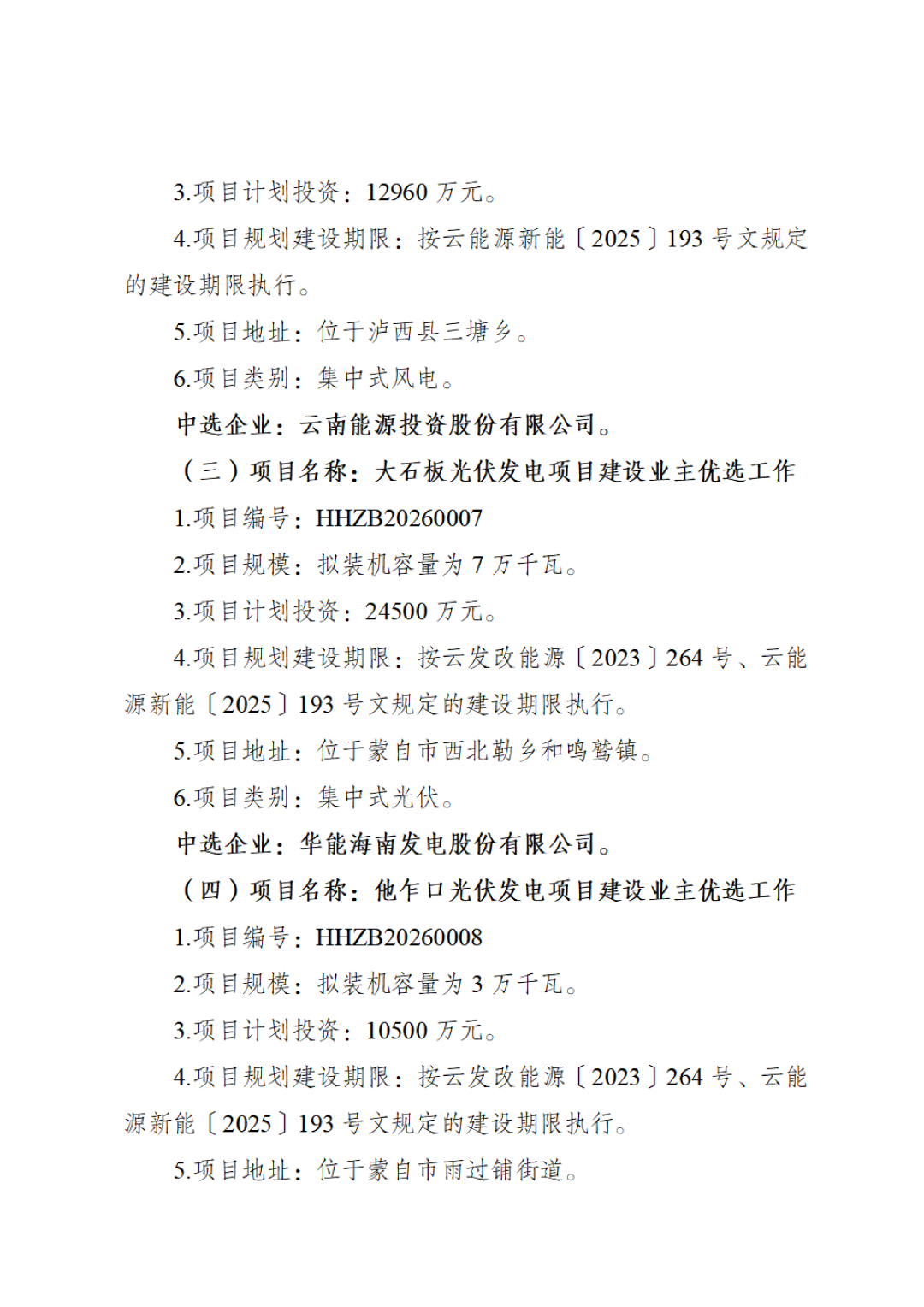 3.项目计划投资：12960 万元。

4.项目规划建设期限：按云能源新能〔2025〕193 号文规定的建设期限执行。

5.项目地址：位于泸西县三塘乡。

6.项目类别：集中式风电。

中选企业：云南能源投资股份有限公司。

（三）项目名称：大石板光伏发电项目建设业主优选工作

1.项目编号：HHZB20260007

2.项目规模：拟装机容量为 7 万千瓦。

3.项目计划投资：24500 万元。

4.项目规划建设期限：按云发改能源〔2023〕264 号、云能源新能〔2025〕193 号文规定的建设期限执行。

5.项目地址：位于蒙自市西北勒乡和鸣鹫镇。

6.项目类别：集中式光伏。

中选企业：华能海南发电股份有限公司。

（四）项目名称：他乍口光伏发电项目建设业主优选工作

1.项目编号：HHZB20260008

2.项目规模：拟装机容量为 3 万千瓦。

3.项目计划投资：10500 万元。

4.项目规划建设期限：按云发改能源〔2023〕264 号、云能源新能〔2025〕193 号文规定的建设期限执行。

5.项目地址：位于蒙自市雨过铺街道。